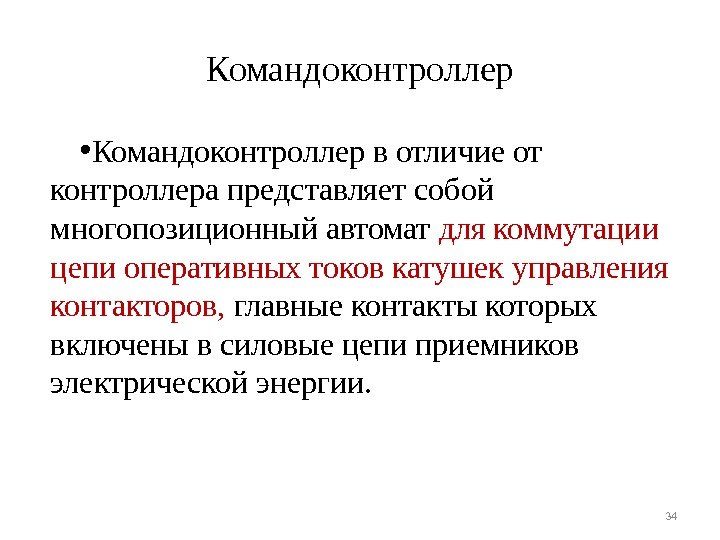 Командоконтроллер

• Командоконтроллер в отличие от контроллера представляет собой многопозиционный автомат для коммутации цепи оперативных токов катушек управления контакторов, главные контакты которых включены в силовые цепи приемников электрической энергии.

34